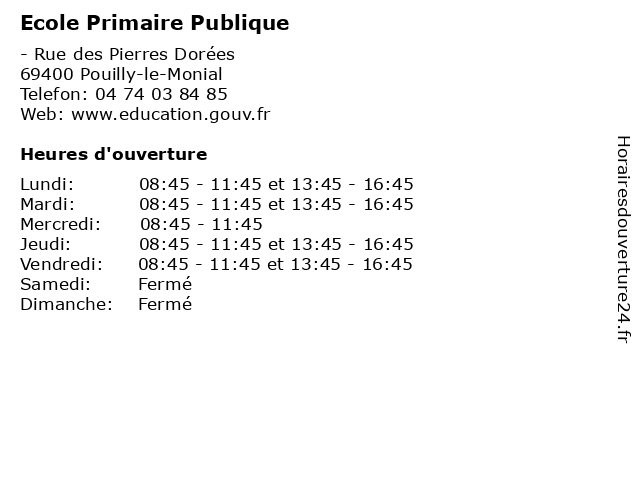 Ecole Primaire Publique

- Rue des Pierres Dorées
69400 Pouilly-le-Monial
Telefon: 04 74 03 84 85
Web: www.education.gouv.fr

Heures d'ouverture

Lundi: 08:45 - 11:45 et 13:45 - 16:45
Mardi: 08:45 - 11:45 et 13:45 - 16:45
Mercredi: 08:45 - 11:45
Jeudi: 08:45 - 11:45 et 13:45 - 16:45
Vendredi: 08:45 - 11:45 et 13:45 - 16:45
Samedi: Fermé
Dimanche: Fermé

Horairesdouverture24.fr